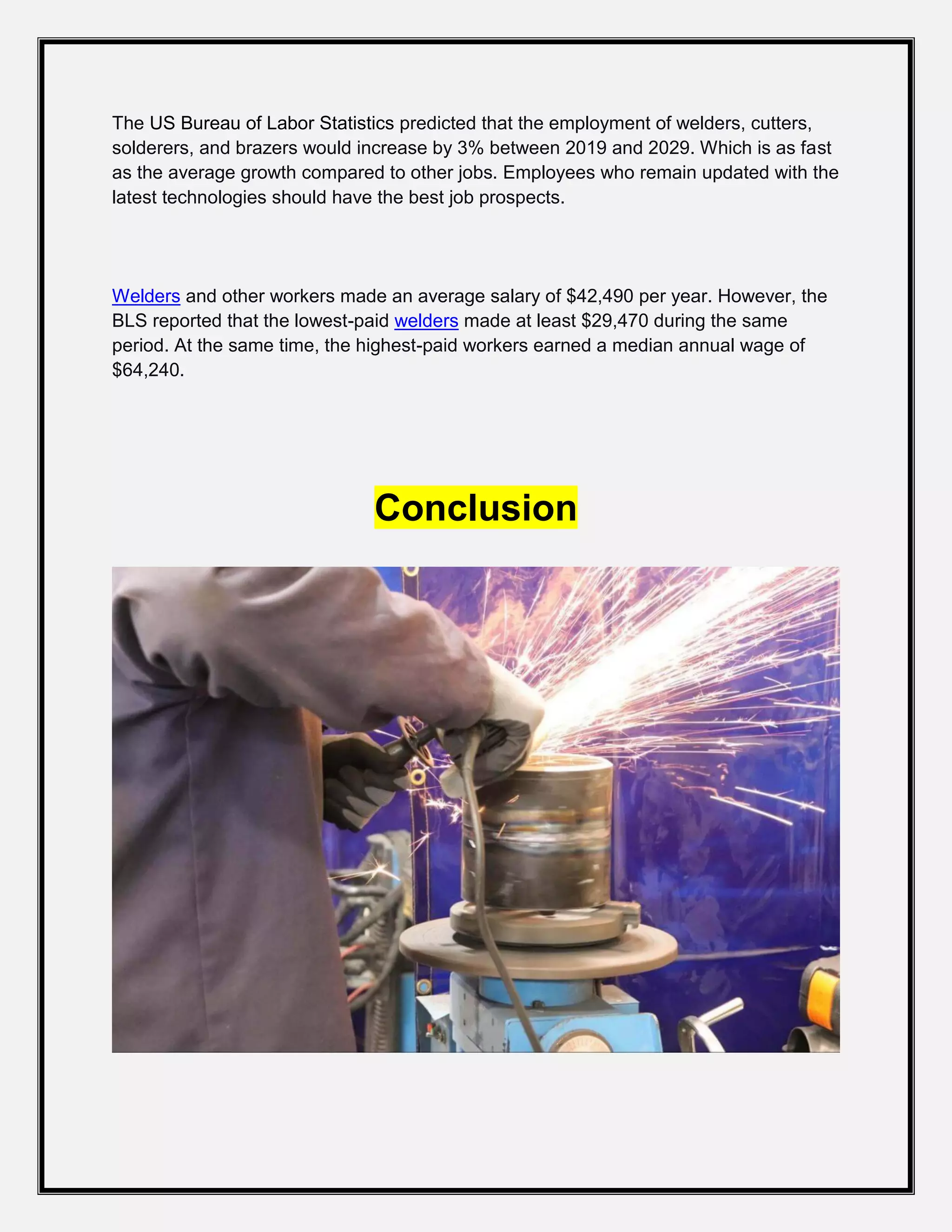 The US Bureau of Labor Statistics predicted that the employment of welders, cutters, solderers, and brazers would increase by 3% between 2019 and 2029. Which is as fast as the average growth compared to other jobs. Employees who remain updated with the latest technologies should have the best job prospects.

Welders and other workers made an average salary of \$42,490 per year. However, the BLS reported that the lowest-paid welders made at least \$29,470 during the same period. At the same time, the highest-paid workers earned a median annual wage of \$64,240.

Conclusion